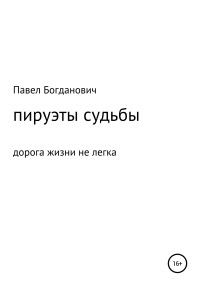 Павел Богданович

пируэты судьбы

дорога жизни не легка

16+